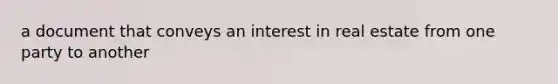 a document that conveys an interest in real estate from one party to another